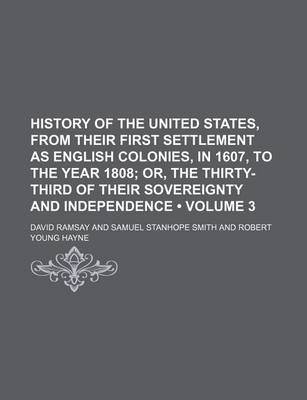 HISTORY OF THE UNITED STATES, FROM THEIR FIRST SETTLEMENT AS ENGLISH COLONIES, IN 1607, TO THE YEAR 1808; OR, THE THIRTY-THIRD OF THEIR SOVEREIGNTY AND INDEPENDENCE • VOLUME 3

DAVID RAMSAY AND SAMUEL STANHOPE SMITH AND ROBERT YOUNG HAYNE